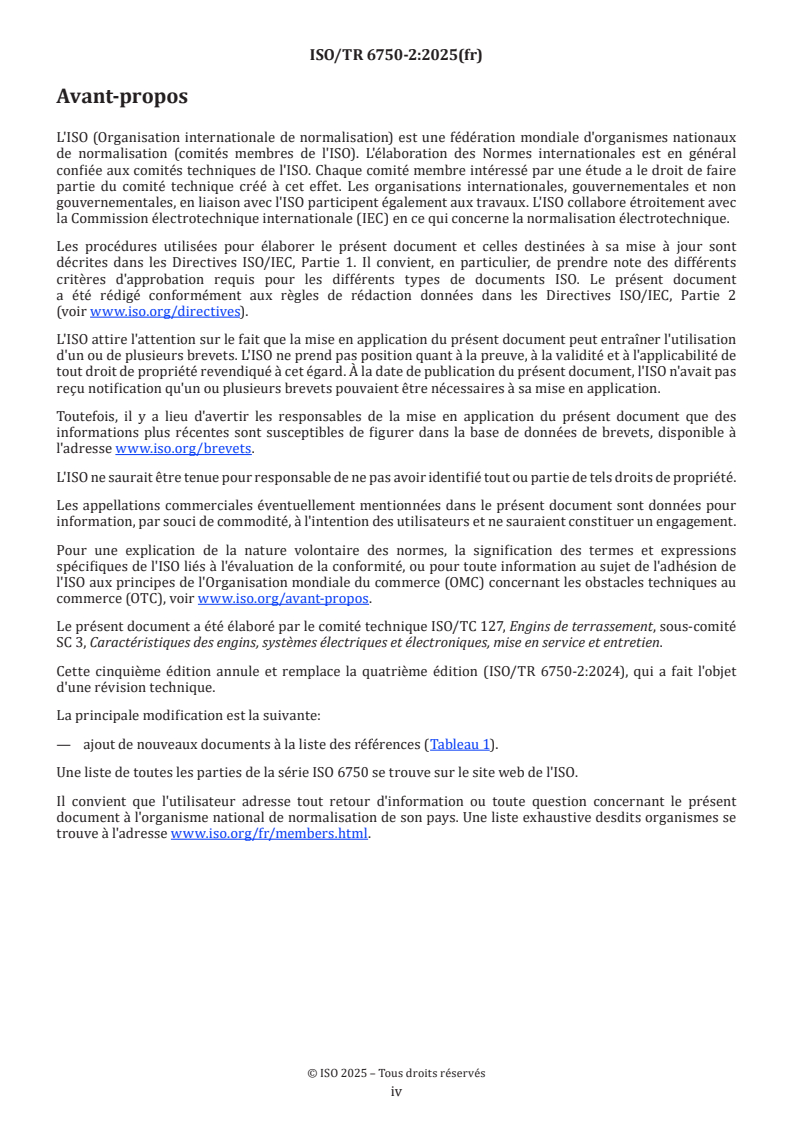 ISO/TR 6750-2:2025(fr)

Avant-propos

L'ISO (Organisation internationale de normalisation) est une fédération mondiale d'organismes nationaux de normalisation (comités membres de l'ISO). L'élaboration des Normes internationales est en général confiée aux comités techniques de l'ISO. Chaque comité membre intéressé par une étude a le droit de faire partie du comité technique créé à cet effet. Les organisations internationales, gouvernementales et non gouvernementales, en liaison avec l'ISO participent également aux travaux. L'ISO collabore étroitement avec la Commission électrotechnique internationale (IEC) en ce qui concerne la normalisation électrotechnique.

Les procédures utilisées pour élaborer le présent document et celles destinées à sa mise à jour sont décrites dans les Directives ISO/IEC, Partie 1. Il convient, en particulier, de prendre note des différents critères d'approbation requis pour les différents types de documents ISO. Le présent document a été rédigé conformément aux règles de rédaction données dans les Directives ISO/IEC, Partie 2 (voir www.iso.org/directives).

L'ISO attire l'attention sur le fait que la mise en application du présent document peut entraîner l'utilisation d'un ou de plusieurs brevets. L'ISO ne prend pas position quant à la preuve, à la validité et à l'applicabilité de tout droit de propriété revendiqué à cet égard. À la date de publication du présent document, l'ISO n'avait pas reçu notification qu'un ou plusieurs brevets pouvaient être nécessaires à sa mise en application.

Toutefois, il y a lieu d'avertir les responsables de la mise en application du présent document que des informations plus récentes sont susceptibles de figurer dans la base de données de brevets, disponible à l'adresse www.iso.org/brevets.

L'ISO ne saurait être tenue pour responsable de ne pas avoir identifié tout ou partie de tels droits de propriété.

Les appellations commerciales éventuellement mentionnées dans le présent document sont données pour information, par souci de commodité, à l'intention des utilisateurs et ne sauraient constituer un engagement.

Pour une explication de la nature volontaire des normes, la signification des termes et expressions spécifiques de l'ISO liés à l'évaluation de la conformité, ou pour toute information au sujet de l'adhésion de l'ISO aux principes de l'Organisation mondiale du commerce (OMC) concernant les obstacles techniques au commerce (OTC), voir www.iso.org/avant-propos.

Le présent document a été élaboré par le comité technique ISO/TC 127, Engins de terrassement, sous-comité SC 3, Caractéristiques des engins, systèmes électriques et électroniques, mise en service et entretien.

Cette cinquième édition annule et remplace la quatrième édition (ISO/TR 6750-2:2024), qui a fait l'objet d'une révision technique.

La principale modification est la suivante:

— ajout de nouveaux documents à la liste des références (Tableau 1).

Une liste de toutes les parties de la série ISO 6750 se trouve sur le site web de l'ISO.

Il convient que l'utilisateur adresse tout retour d'information ou toute question concernant le présent document à l'organisme national de normalisation de son pays. Une liste exhaustive desdits organismes se trouve à l'adresse www.iso.org/fr/members.html.

© ISO 2025 – Tous droits réservés
iv